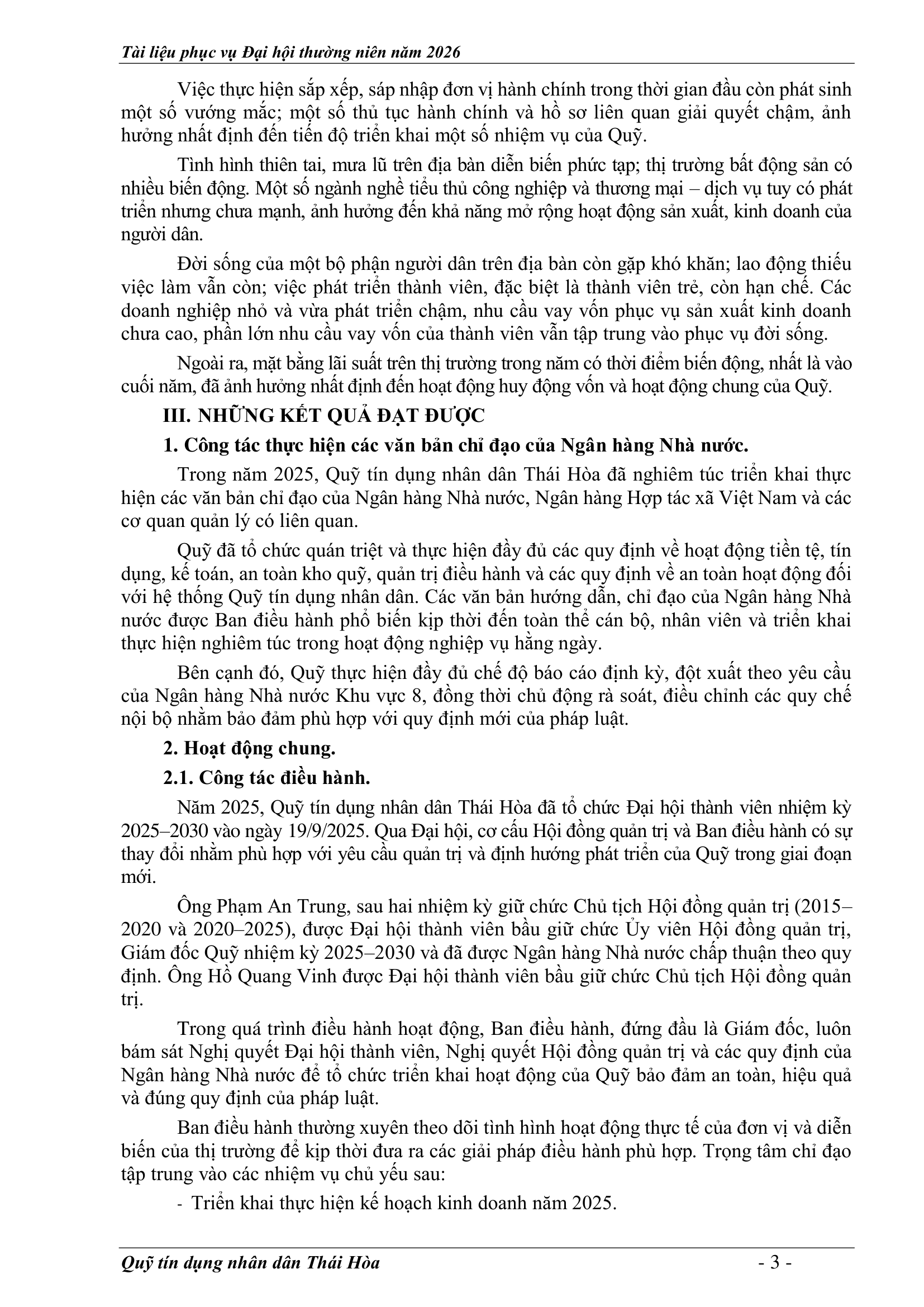 Tài liệu phục vụ Đại hội thường niên năm 2026

Việc thực hiện sắp xếp, sáp nhập đơn vị hành chính trong thời gian đầu còn phát sinh một số vướng mắc; một số thủ tục hành chính và hồ sơ liên quan giải quyết chậm, ảnh hưởng nhất định đến tiến độ triển khai một số nhiệm vụ của Quỹ.

Tình hình thiên tai, mưa lũ trên địa bàn diễn biến phức tạp; thị trường bất động sản có nhiều biến động. Một số ngành nghề tiểu thủ công nghiệp và thương mại – dịch vụ tuy có phát triển nhưng chưa mạnh, ảnh hưởng đến khả năng mở rộng hoạt động sản xuất, kinh doanh của người dân.

Đời sống của một bộ phận người dân trên địa bàn còn gặp khó khăn; lao động thiếu việc làm vẫn còn; việc phát triển thành viên, đặc biệt là thành viên trẻ, còn hạn chế. Các doanh nghiệp nhỏ và vừa phát triển chậm, nhu cầu vay vốn phục vụ sản xuất kinh doanh chưa cao, phần lớn nhu cầu vay vốn của thành viên vẫn tập trung vào phục vụ đời sống.

Ngoài ra, mặt bằng lãi suất trên thị trường trong năm có thời điểm biến động, nhất là vào cuối năm, đã ảnh hưởng nhất định đến hoạt động huy động vốn và hoạt động chung của Quỹ.

III. NHỮNG KẾT QUẢ ĐẠT ĐƯỢC

1. Công tác thực hiện các văn bản chỉ đạo của Ngân hàng Nhà nước.

Trong năm 2025, Quỹ tín dụng nhân dân Thái Hòa đã nghiêm túc triển khai thực hiện các văn bản chỉ đạo của Ngân hàng Nhà nước, Ngân hàng Hợp tác xã Việt Nam và các cơ quan quản lý có liên quan.

Quỹ đã tổ chức quán triệt và thực hiện đầy đủ các quy định về hoạt động tiền tệ, tín dụng, kế toán, an toàn kho quỹ, quản trị điều hành và các quy định về an toàn hoạt động đối với hệ thống Quỹ tín dụng nhân dân. Các văn bản hướng dẫn, chỉ đạo của Ngân hàng Nhà nước được Ban điều hành phổ biến kịp thời đến toàn thể cán bộ, nhân viên và triển khai thực hiện nghiêm túc trong hoạt động nghiệp vụ hằng ngày.

Bên cạnh đó, Quỹ thực hiện đầy đủ chế độ báo cáo định kỳ, đột xuất theo yêu cầu của Ngân hàng Nhà nước Khu vực 8, đồng thời chủ động rà soát, điều chỉnh các quy chế nội bộ nhằm bảo đảm phù hợp với quy định mới của pháp luật.

2. Hoạt động chung.

2.1. Công tác điều hành.

Năm 2025, Quỹ tín dụng nhân dân Thái Hòa đã tổ chức Đại hội thành viên nhiệm kỳ 2025–2030 vào ngày 19/9/2025. Qua Đại hội, cơ cấu Hội đồng quản trị và Ban điều hành có sự thay đổi nhằm phù hợp với yêu cầu quản trị và định hướng phát triển của Quỹ trong giai đoạn mới.

Ông Phạm An Trung, sau hai nhiệm kỳ giữ chức Chủ tịch Hội đồng quản trị (2015–2020 và 2020–2025), được Đại hội thành viên bầu giữ chức Ủy viên Hội đồng quản trị, Giám đốc Quỹ nhiệm kỳ 2025–2030 và đã được Ngân hàng Nhà nước chấp thuận theo quy định. Ông Hồ Quang Vinh được Đại hội thành viên bầu giữ chức Chủ tịch Hội đồng quản trị.

Trong quá trình điều hành hoạt động, Ban điều hành, đứng đầu là Giám đốc, luôn bám sát Nghị quyết Đại hội thành viên, Nghị quyết Hội đồng quản trị và các quy định của Ngân hàng Nhà nước để tổ chức triển khai hoạt động của Quỹ bảo đảm an toàn, hiệu quả và đúng quy định của pháp luật.

Ban điều hành thường xuyên theo dõi tình hình hoạt động thực tế của đơn vị và diễn biến của thị trường để kịp thời đưa ra các giải pháp điều hành phù hợp. Trọng tâm chỉ đạo tập trung vào các nhiệm vụ chủ yếu sau:

- Triển khai thực hiện kế hoạch kinh doanh năm 2025.

Quỹ tín dụng nhân dân Thái Hòa - 3 -